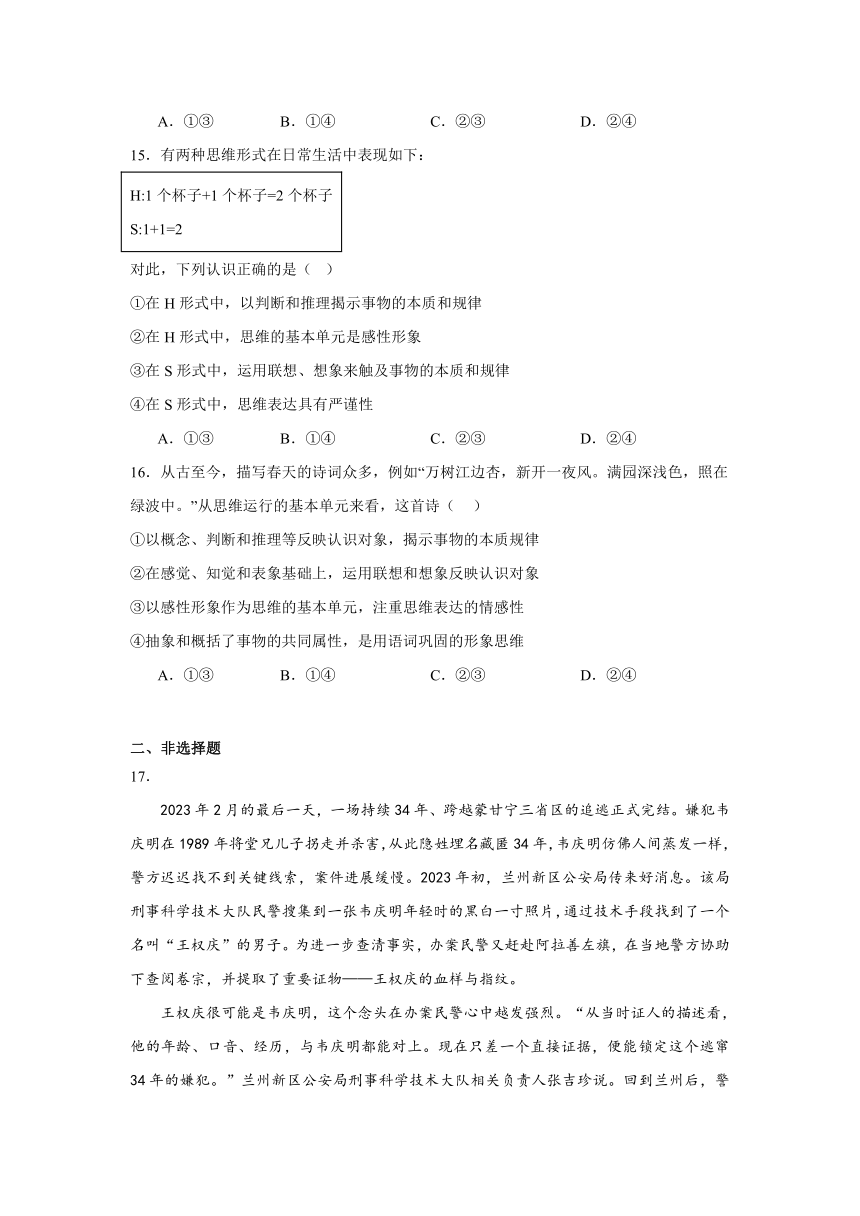 A．①③　　B．①④　　C．②③　　D．②④

15．有两种思维形式在日常生活中表现如下：

H:1 个杯子+1 个杯子=2 个杯子

S:1+1=2

对此，下列认识正确的是（　）

①在 H 形式中，以判断和推理揭示事物的本质和规律

②在 H 形式中，思维的基本单元是感性形象

③在 S 形式中，运用联想、想象来触及事物的本质和规律

④在 S 形式中，思维表达具有严谨性

A．①③　　B．①④　　C．②③　　D．②④

16．从古至今，描写春天的诗词众多，例如“万树江边杏，新开一夜风。满园深浅色，照在绿波中。”从思维运行的基本单元来看，这首诗（　）

①以概念、判断和推理等反映认识对象，揭示事物的本质规律

②在感觉、知觉和表象基础上，运用联想和想象反映认识对象

③以感性形象作为思维的基本单元，注重思维表达的情感性

④抽象和概括了事物的共同属性，是用语词巩固的形象思维

A．①③　　B．①④　　C．②③　　D．②④

二、非选择题

17．

2023 年 2 月的最后一天，一场持续 34 年、跨越蒙甘宁三省区的追逃正式完结。嫌犯韦庆明在 1989 年将堂兄儿子拐走并杀害，从此隐姓埋名藏匿 34 年，韦庆明仿佛人间蒸发一样，警方迟迟找不到关键线索，案件进展缓慢。2023 年初，兰州新区公安局传来好消息。该局刑事科学技术大队民警搜集到一张韦庆明年轻时的黑白一寸照片，通过技术手段找到了一个名叫“王权庆”的男子。为进一步查清事实，办案民警又赶赴阿拉善左旗，在当地警方协助下查阅卷宗，并提取了重要证物——王权庆的血样与指纹。

王权庆很可能是韦庆明，这个念头在办案民警心中越发强烈。“从当时证人的描述看，他的年龄、口音、经历，与韦庆明都能对上。现在只差一个直接证据，便能锁定这个逃窜 34 年的嫌犯。”兰州新区公安局刑事科学技术大队相关负责人张吉珍说。回到兰州后，警